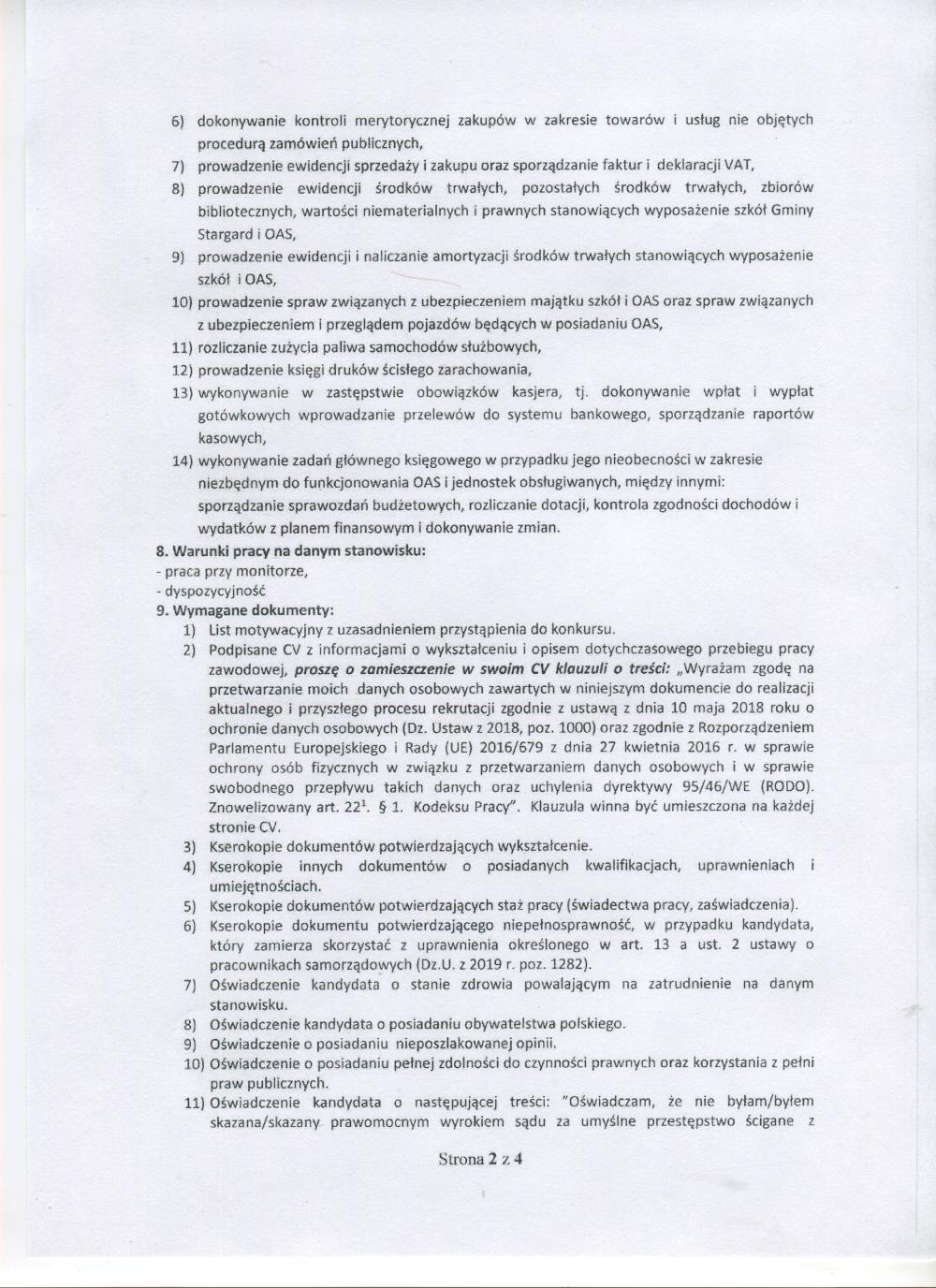 6) dokonywanie kontroli merytorycznej zakupów w zakresie towarów i usług nie objętych procedurą zamówień publicznych,
7) prowadzenie ewidencji sprzedaży i zakupu oraz sporządzanie faktur i deklaracji VAT,
8) prowadzenie ewidencji środków trwałych, pozostałych środków trwałych, zbiorów bibliotecznych, wartości niematerialnych i prawnych stanowiących wyposażenie szkół Gminy Stargard i OAS,
9) prowadzenie ewidencji i naliczanie amortyzacji środków trwałych stanowiących wyposażenie szkół i OAS,
10) prowadzenie spraw związanych z ubezpieczeniem majątku szkół i OAS oraz spraw związanych z ubezpieczeniem i przeglądem pojazdów będących w posiadaniu OAS,
11) rozliczanie zużycia paliwa samochodów służbowych,
12) prowadzenie księgi druków ścisłego zarachowania,
13) wykonywanie w zastępstwie obowiązków kasjera, tj. dokonywanie wpłat i wypłat gotówkowych wprowadzanie przelewów do systemu bankowego, sporządzanie raportów kasowych,
14) wykonywanie zadań głównego księgowego w przypadku jego nieobecności w zakresie niezbędnym do funkcjonowania OAS i jednostek obsługiwanych, między innymi: sporządzanie sprawozdań budżetowych, rozliczanie dotacji, kontrola zgodności dochodów i wydatków z planem finansowym i dokonywanie zmian.
8. Warunki pracy na danym stanowisku:
- praca przy monitorze,
- dyspozycyjność
9. Wymagane dokumenty:
1) List motywacyjny z uzasadnieniem przystąpienia do konkursu.
2) Podpisane CV z informacjami o wykształceniu i opisem dotychczasowego przebiegu pracy zawodowej, proszę o zamieszczenie w swoim CV klauzuli o treści: „Wyrażam zgodę na przetwarzanie moich danych osobowych zawartych w niniejszym dokumencie do realizacji aktualnego i przyszłego procesu rekrutacji zgodnie z ustawą z dnia 10 maja 2018 roku o ochronie danych osobowych (Dz. Ustaw z 2018, poz. 1000) oraz zgodnie z Rozporządzeniem Parlamentu Europejskiego i Rady (UE) 2016/679 z dnia 27 kwietnia 2016 r. w sprawie ochrony osób fizycznych w związku z przetwarzaniem danych osobowych i w sprawie swobodnego przepływu takich danych oraz uchylenia dyrektywy 95/46/WE (RODO). Znowelizowany art. $22^1$. § 1. Kodeksu Pracy". Klauzula winna być umieszczona na każdej stronie CV.
3) Kserokopie dokumentów potwierdzających wykształcenie.
4) Kserokopie innych dokumentów o posiadanych kwalifikacjach, uprawnieniach i umiejętnościach.
5) Kserokopie dokumentów potwierdzających staż pracy (świadectwa pracy, zaświadczenia).
6) Kserokopie dokumentu potwierdzającego niepełnosprawność, w przypadku kandydata, który zamierza skorzystać z uprawnienia określonego w art. 13 a ust. 2 ustawy o pracownikach samorządowych (Dz.U. z 2019 r. poz. 1282).
7) Oświadczenie kandydata o stanie zdrowia powalającym na zatrudnienie na danym stanowisku.
8) Oświadczenie kandydata o posiadaniu obywatelstwa polskiego.
9) Oświadczenie o posiadaniu nieposzlakowanej opinii.
10) Oświadczenie o posiadaniu pełnej zdolności do czynności prawnych oraz korzystania z pełni praw publicznych.
11) Oświadczenie kandydata o następującej treści: "Oświadczam, że nie byłam/byłem skazana/skazany prawomocnym wyrokiem sądu za umyślne przestępstwo ścigane z

Strona 2 z 4